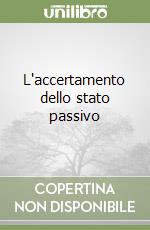 unilibro

L'accertamento dello stato passivo

COPERTINA NON DISPONIBILE